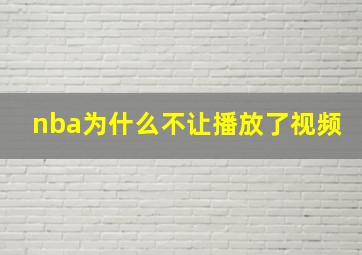 nba为什么不让播放了视频